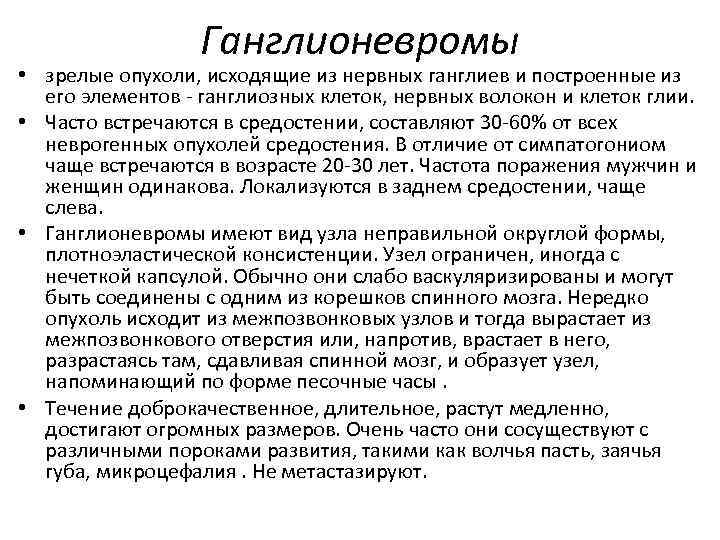 Ганглионевромы

• зрелые опухоли, исходящие из нервных ганглиев и построенные из его элементов - ганглиозных клеток, нервных волокон и клеток глии.

• Часто встречаются в средостении, составляют 30-60% от всех неврогенных опухолей средостения. В отличие от симпатогониом чаще встречаются в возрасте 20-30 лет. Частота поражения мужчин и женщин одинакова. Локализуются в заднем средостении, чаще слева.

• Ганглионевромы имеют вид узла неправильной округлой формы, плотноэластической консистенции. Узел ограничен, иногда с нечеткой капсулой. Обычно они слабо васкуляризированы и могут быть соединены с одним из корешков спинного мозга. Нередко опухоль исходит из межпозвонковых узлов и тогда вырастает из межпозвонкового отверстия или, напротив, врастает в него, разрастаясь там, сдавливая спинной мозг, и образует узел, напоминающий по форме песочные часы .

• Течение доброкачественное, длительное, растут медленно, достигают огромных размеров. Очень часто они сосуществуют с различными пороками развития, такими как волчья пасть, заячья губа, микроцефалия . Не метастазируют.